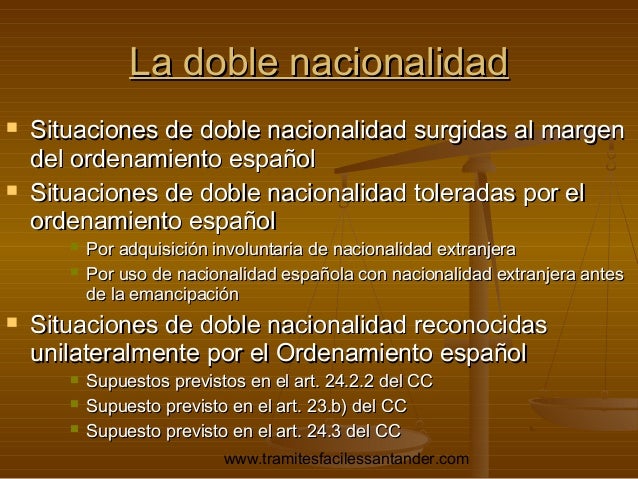 La doble nacionalidad

• Situaciones de doble nacionalidad surgidas al margen del ordenamiento español
• Situaciones de doble nacionalidad toleradas por el ordenamiento español
• Por adquisición involuntaria de nacionalidad extranjera
• Por uso de nacionalidad española con nacionalidad extranjera antes de la emancipación
• Situaciones de doble nacionalidad reconocidas unilateralmente por el Ordenamiento español
• Supuestos previstos en el art. 24.2.2 del CC
• Supuesto previsto en el art. 23.b) del CC
• Supuesto previsto en el art. 24.3 del CC

www.tramitesfacilessantander.com